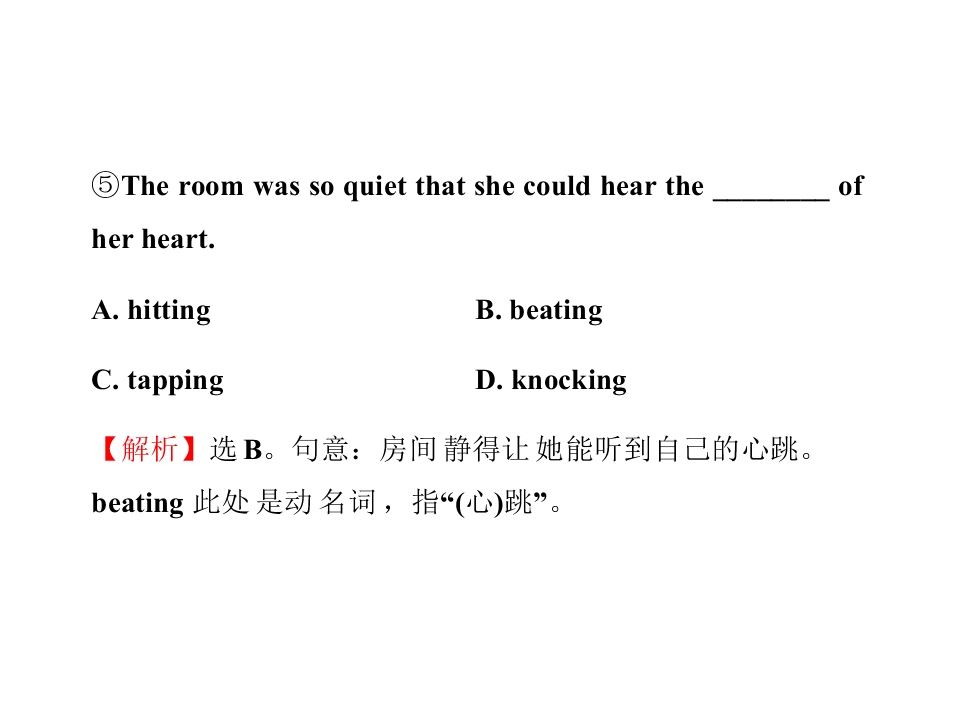 ⑤The room was so quiet that she could hear the ____ of her heart.

A. hitting B. beating

C. tapping D. knocking

【解析】选B。句意：房间静得让她能听到自己的心跳。beating此处是动名词，指“(心)跳”。